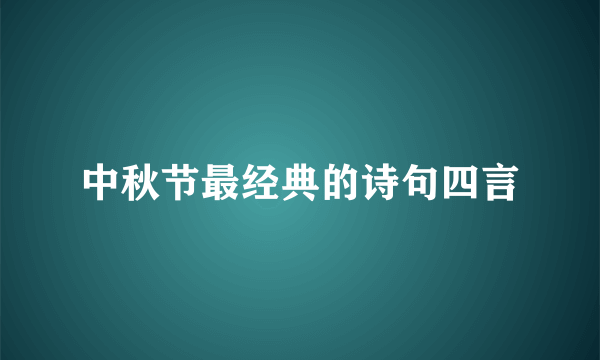 中秋节最经典的诗句四言